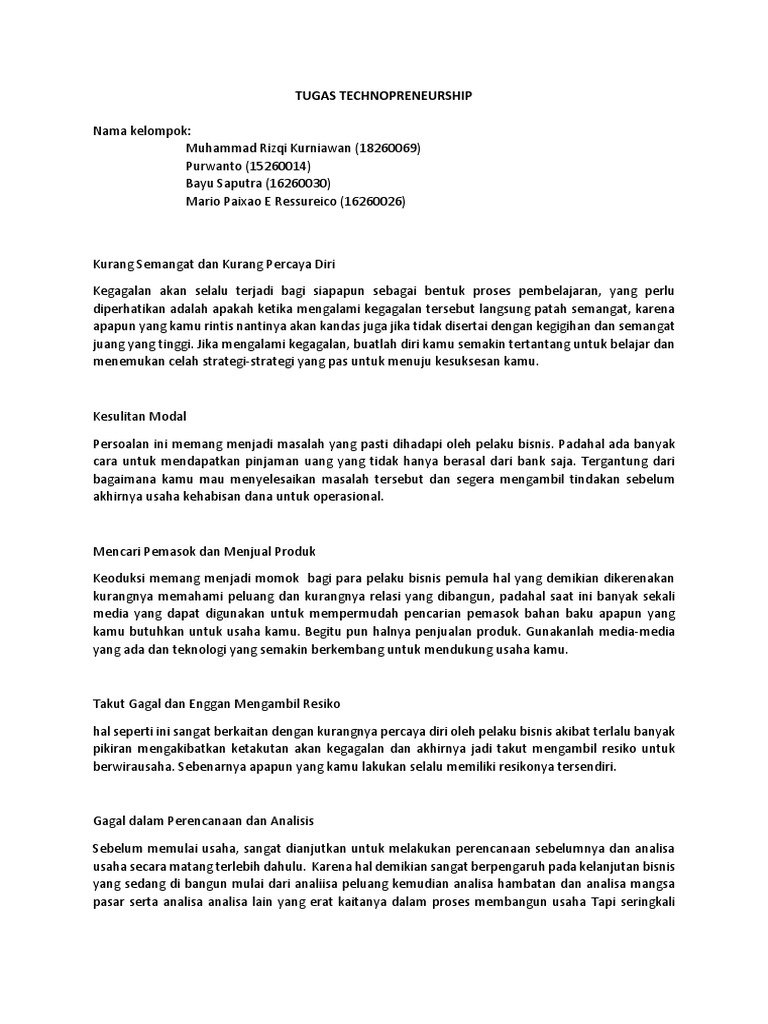 TUGAS TECHNOPRENEURSHIP

Nama kelompok:
Muhammad Rizqi Kurniawan (18260069)
Purwanto (15260014)
Bayu Saputra (16260030)
Mario Paixao E Ressureico (16260026)

Kurang Semangat dan Kurang Percaya Diri

Kegagalan akan selalu terjadi bagi siapapun sebagai bentuk proses pembelajaran, yang perlu diperhatikan adalah apakah ketika mengalami kegagalan tersebut langsung patah semangat, karena apapun yang kamu rintis nantinya akan kandas juga jika tidak disertai dengan kegigihan dan semangat juang yang tinggi. Jika mengalami kegagalan, buatlah diri kamu semakin tertantang untuk belajar dan menemukan celah strategi-strategi yang pas untuk menuju kesuksesan kamu.

Kesulitan Modal

Persoalan ini memang menjadi masalah yang pasti dihadapi oleh pelaku bisnis. Padahal ada banyak cara untuk mendapatkan pinjaman uang yang tidak hanya berasal dari bank saja. Tergantung dari bagaimana kamu mau menyelesaikan masalah tersebut dan segera mengambil tindakan sebelum akhirnya usaha kehabisan dana untuk operasional.

Mencari Pemasok dan Menjual Produk

Keoduksi memang menjadi momok bagi para pelaku bisnis pemula hal yang demikian dikerenakan kurangnya memahami peluang dan kurangnya relasi yang dibangun, padahal saat ini banyak sekali media yang dapat digunakan untuk mempermudah pencarian pemasok bahan baku apapun yang kamu butuhkan untuk usaha kamu. Begitu pun halnya penjualan produk. Gunakanlah media-media yang ada dan teknologi yang semakin berkembang untuk mendukung usaha kamu.

Takut Gagal dan Enggan Mengambil Resiko

hal seperti ini sangat berkaitan dengan kurangnya percaya diri oleh pelaku bisnis akibat terlalu banyak pikiran mengakibatkan ketakutan akan kegagalan dan akhirnya jadi takut mengambil resiko untuk berwirausaha. Sebenarnya apapun yang kamu lakukan selalu memiliki resikonya tersendiri.

Gagal dalam Perencanaan dan Analisis

Sebelum memulai usaha, sangat dianjutkan untuk melakukan perencanaan sebelumnya dan analisa usaha secara matang terlebih dahulu. Karena hal demikian sangat berpengaruh pada kelanjutan bisnis yang sedang di bangun mulai dari analiisa peluang kemudian analisa hambatan dan analisa mangsa pasar serta analisa analisa lain yang erat kaitanya dalam proses membangun usaha Tapi seringkali